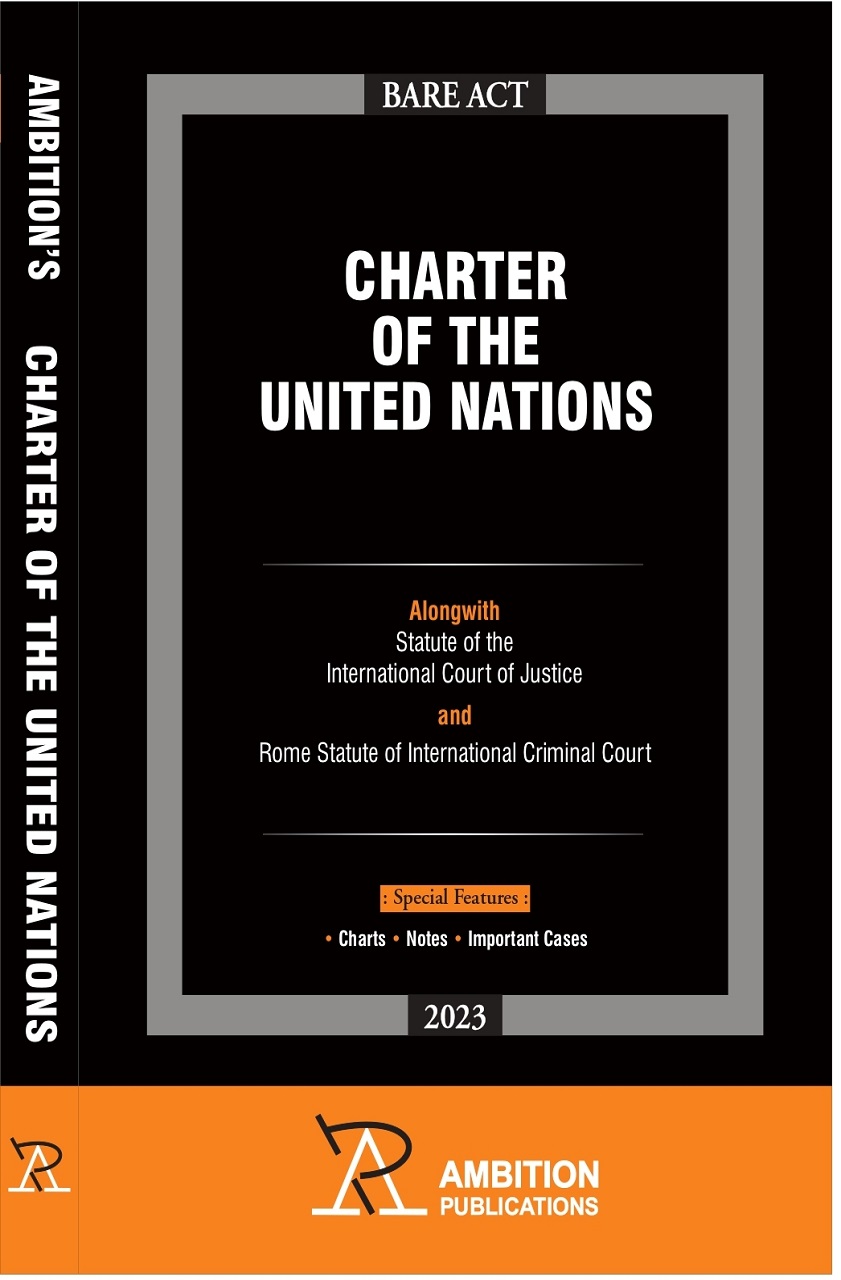 AMBITION'S CHARTER OF THE UNITED NATIONS

BARE ACT

CHARTER
OF THE
UNITED NATIONS

Alongwith
Statute of the
International Court of Justice
and
Rome Statute of International Criminal Court

: Special Features :

• Charts • Notes • Important Cases

2023

AMBITION
PUBLICATIONS